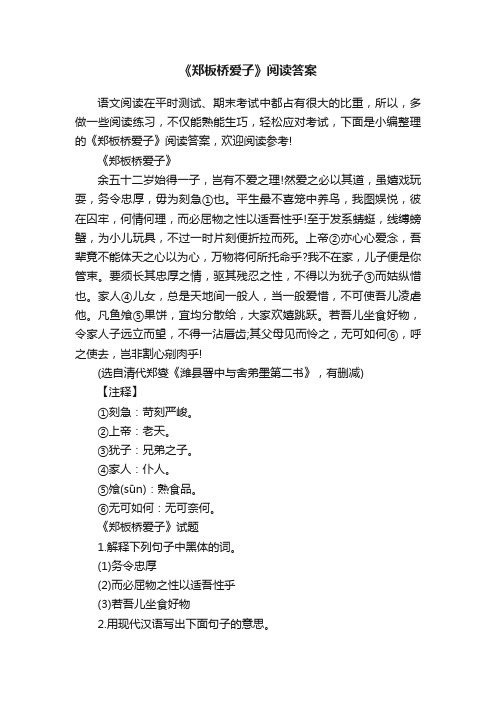 《郑板桥爱子》阅读答案

语文阅读在平时测试、期末考试中都占有很大的比重，所以，多做一些阅读练习，不仅能熟能生巧，轻松应对考试，下面是小编整理的《郑板桥爱子》阅读答案，欢迎阅读参考!

《郑板桥爱子》

余五十二岁始得一子，岂有不爱之理!然爱之必以其道，虽嬉戏玩耍，务令忠厚，毋为刻急①也。平生最不喜笼中养鸟，我图娱悦，彼在囚牢，何情何理，而必屈物之性以适吾性乎!至于发系蜻蜓，线缚螃蟹，为小儿玩具，不过一时片刻便折拉而死。上帝②亦心心爱念，吾辈竟不能体天之心以为心，万物将何所托命乎?我不在家，儿子便是你管束。要须长其忠厚之情，驱其残忍之性，不得以为犹子③而姑纵惜也。家人④儿女，总是天地间一般人，当一般爱惜，不可使吾儿凌虐他。凡鱼飧⑤果饼，宜均分散给，大家欢嬉跳跃。若吾儿坐食好物，令家人子远立而望，不得一沾唇齿;其父母见而怜之，无可如何⑥，呼之使去，岂非割心剜肉乎!

(选自清代郑燮《潍县署中与舍弟墨第二书》，有删减)

【注释】

①刻急：苛刻严峻。

②上帝：老天。

③犹子：兄弟之子。

④家人：仆人。

⑤飧(sūn)：熟食品。

⑥无可如何：无可奈何。

《郑板桥爱子》试题

1.解释下列句子中黑体的词。

(1)务令忠厚

(2)而必屈物之性以适吾性乎

(3)若吾儿坐食好物

2.用现代汉语写出下面句子的意思。